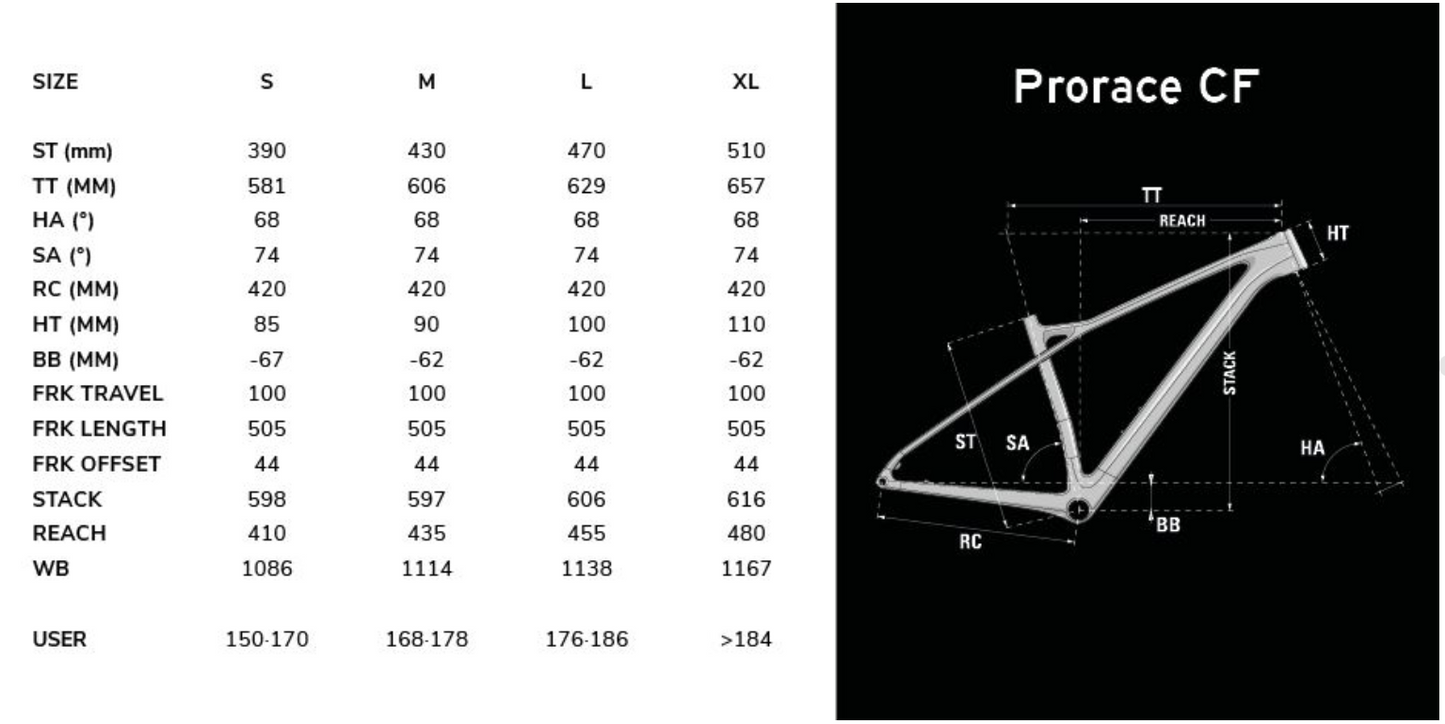 | SIZE | S | M | L | XL |
|---|---|---|---|---|
| ST (mm) | 390 | 430 | 470 | 510 |
| TT (MM) | 581 | 606 | 629 | 657 |
| HA (°) | 68 | 68 | 68 | 68 |
| SA (°) | 74 | 74 | 74 | 74 |
| RC (MM) | 420 | 420 | 420 | 420 |
| HT (MM) | 85 | 90 | 100 | 110 |
| BB (MM) | -67 | -62 | -62 | -62 |
| FRK TRAVEL | 100 | 100 | 100 | 100 |
| FRK LENGTH | 505 | 505 | 505 | 505 |
| FRK OFFSET | 44 | 44 | 44 | 44 |
| STACK | 598 | 597 | 606 | 616 |
| REACH | 410 | 435 | 455 | 480 |
| WB | 1086 | 1114 | 1138 | 1167 |
| USER | 150-170 | 168-178 | 176-186 | >184 |

Prorace CF

TT
REACH
HT
STACK
ST
SA
HA
BB
RC